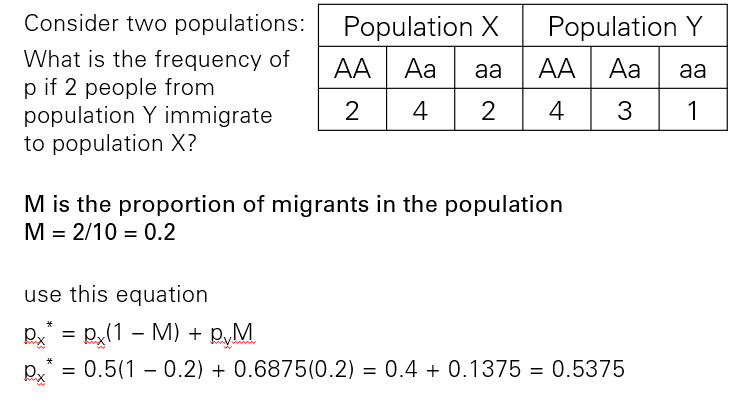 Consider two populations:

What is the frequency of p if 2 people from population Y immigrate to population X?

| Population X | | | Population Y | | |
|---|---|---|---|---|---|
| AA | Aa | aa | AA | Aa | aa |
| 2 | 4 | 2 | 4 | 3 | 1 |

M is the proportion of migrants in the population
M = 2/10 = 0.2

use this equation

$p_x^* = p_x(1 - M) + p_y M$

$p_x^* = 0.5(1 - 0.2) + 0.6875(0.2) = 0.4 + 0.1375 = 0.5375$